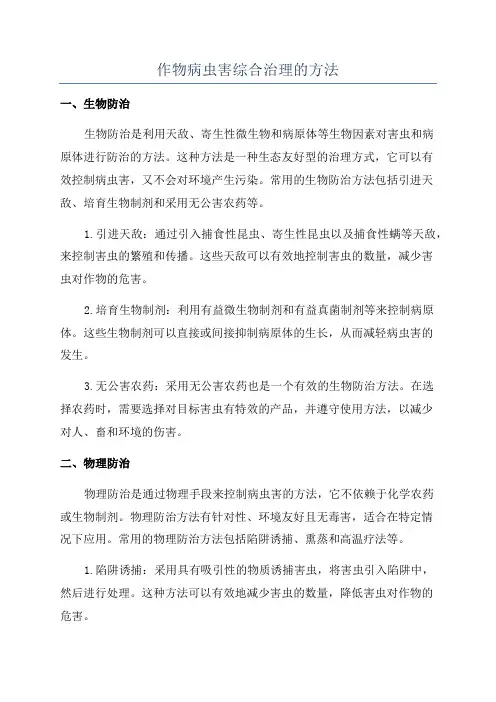 作物病虫害综合治理的方法

一、生物防治

生物防治是利用天敌、寄生性微生物和病原体等生物因素对害虫和病原体进行防治的方法。这种方法是一种生态友好型的治理方式，它可以有效控制病虫害，又不会对环境产生污染。常用的生物防治方法包括引进天敌、培育生物制剂和采用无公害农药等。

1.引进天敌：通过引入捕食性昆虫、寄生性昆虫以及捕食性螨等天敌，来控制害虫的繁殖和传播。这些天敌可以有效地控制害虫的数量，减少害虫对作物的危害。

2.培育生物制剂：利用有益微生物制剂和有益真菌制剂等来控制病原体。这些生物制剂可以直接或间接抑制病原体的生长，从而减轻病虫害的发生。

3.无公害农药：采用无公害农药也是一个有效的生物防治方法。在选择农药时，需要选择对目标害虫有特效的产品，并遵守使用方法，以减少对人、畜和环境的伤害。

二、物理防治

物理防治是通过物理手段来控制病虫害的方法，它不依赖于化学农药或生物制剂。物理防治方法有针对性、环境友好且无毒害，适合在特定情况下应用。常用的物理防治方法包括陷阱诱捕、熏蒸和高温疗法等。

1.陷阱诱捕：采用具有吸引性的物质诱捕害虫，将害虫引入陷阱中，然后进行处理。这种方法可以有效地减少害虫的数量，降低害虫对作物的危害。